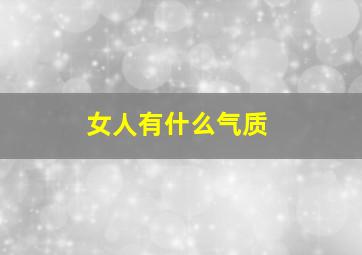 女人有什么气质